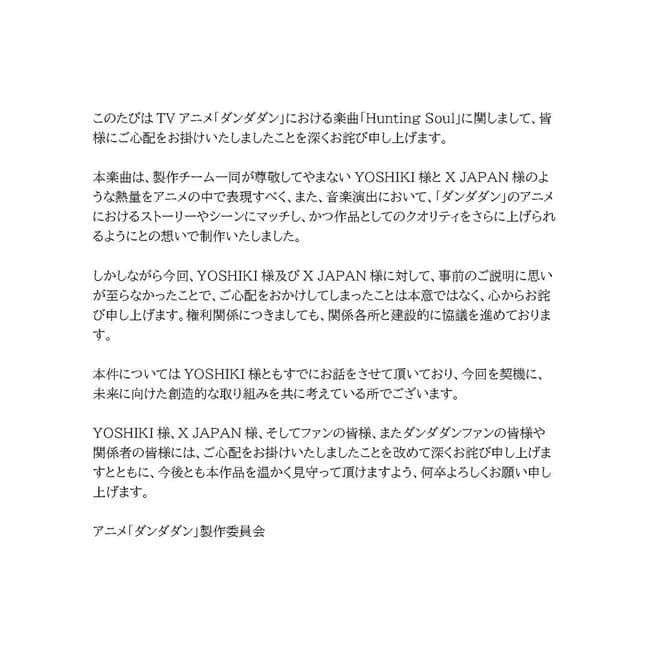 このたびは TV アニメ「ダンダダン」における楽曲「Hunting Soul」に関しまして、皆様にご心配をお掛けいたしましたことを深くお詫び申し上げます。

本楽曲は、製作チーム一同が尊敬してやまない YOSHIKI 様と X JAPAN 様のような熱量をアニメの中で表現すべく、また、音楽演出において、「ダンダダン」のアニメにおけるストーリーやシーンにマッチし、かつ作品としてのクオリティをさらに上げられるようにとの想いで制作いたしました。

しかしながら今回、YOSHIKI 様及び X JAPAN 様に対して、事前のご説明に思いが至らなかったことで、ご心配をおかけしてしまったことは本意ではなく、心からお詫び申し上げます。権利関係につきましても、関係各所と建設的に協議を進めております。

本件については YOSHIKI 様ともすでにお話をさせて頂いており、今回を契機に、未来に向けた創造的な取り組みを共に考えている所でございます。

YOSHIKI 様、X JAPAN 様、そしてファンの皆様、またダンダダンファンの皆様や関係者の皆様には、ご心配をお掛けいたしましたことを改めて深くお詫び申し上げますとともに、今後とも本作品を温かく見守って頂けますよう、何卒よろしくお願い申し上げます。

アニメ「ダンダダン」製作委員会